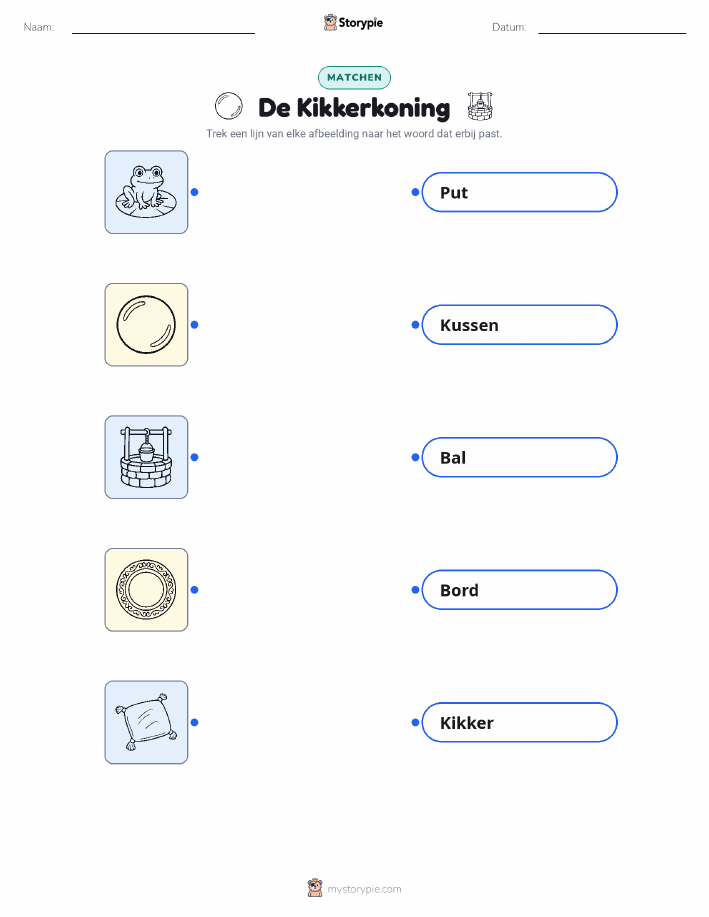 Naam: ____ Storypie Datum: ____

MATCHEN

De Kikkerkoning

Trek een lijn van elke afbeelding naar het woord dat erbij past.

Put

Kussen

Bal

Bord

Kikker

mystorypie.com